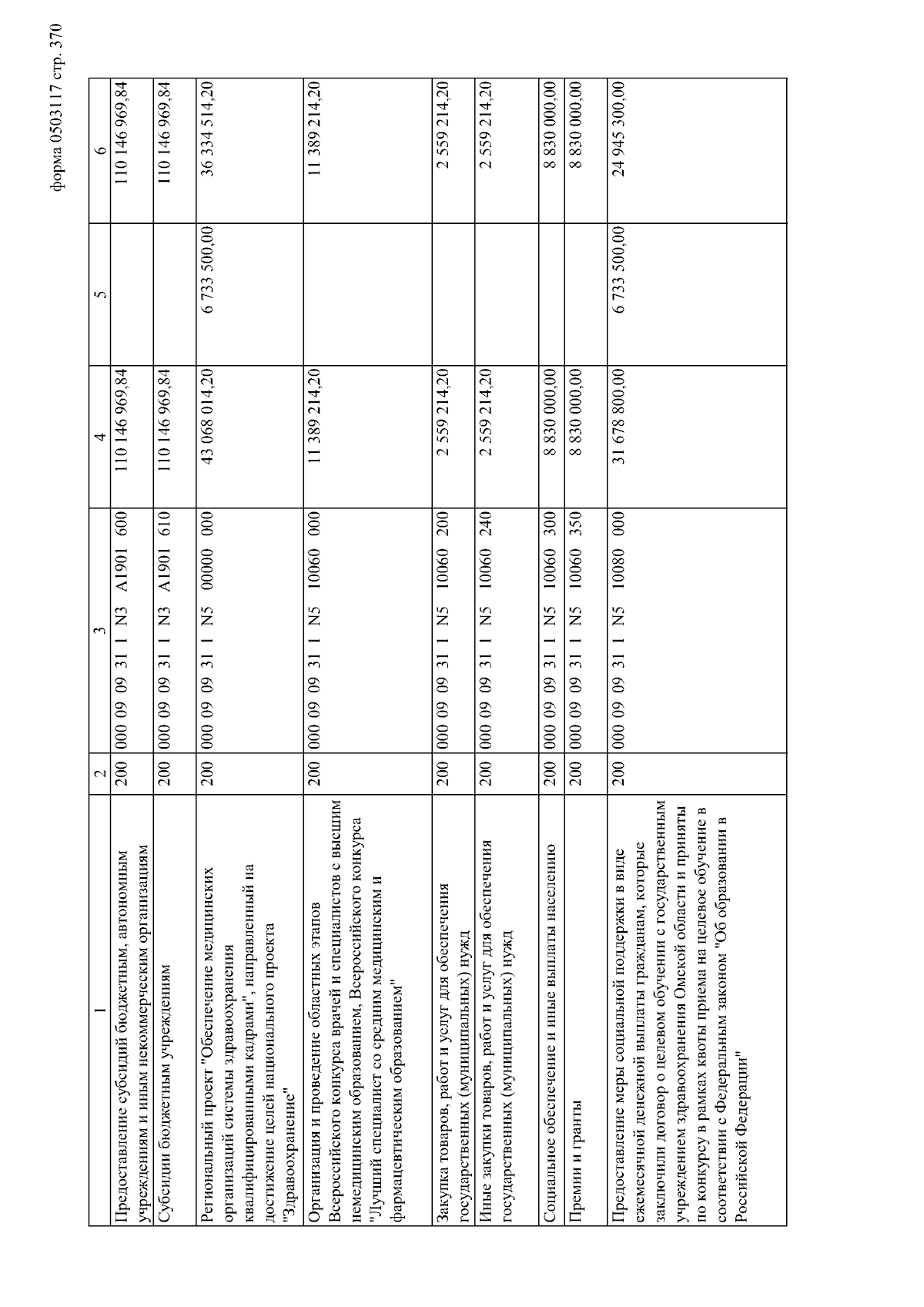 форма 0503117 стр. 370

| 1 | 2 | 3 | 4 | 5 | 6 |
|---|---|---|---|---|---|
| Предоставление субсидий бюджетным, автономным учреждениям и иным некоммерческим организациям | 200 | 000 09 09 31 1 N3 A1901 600 | 110 146 969,84 | | 110 146 969,84 |
| Субсидии бюджетным учреждениям | 200 | 000 09 09 31 1 N3 A1901 610 | 110 146 969,84 | | 110 146 969,84 |
| Региональный проект "Обеспечение медицинских организаций системы здравоохранения квалифицированными кадрами", направленный на достижение целей национального проекта "Здравоохранение" | 200 | 000 09 09 31 1 N5 00000 000 | 43 068 014,20 | 6 733 500,00 | 36 334 514,20 |
| Организация и проведение областных этапов Всероссийского конкурса врачей и специалистов с высшим немедицинским образованием, Всероссийского конкурса "Лучший специалист со средним медицинским и фармацевтическим образованием" | 200 | 000 09 09 31 1 N5 10060 000 | 11 389 214,20 | | 11 389 214,20 |
| Закупка товаров, работ и услуг для обеспечения государственных (муниципальных) нужд | 200 | 000 09 09 31 1 N5 10060 200 | 2 559 214,20 | | 2 559 214,20 |
| Иные закупки товаров, работ и услуг для обеспечения государственных (муниципальных) нужд | 200 | 000 09 09 31 1 N5 10060 240 | 2 559 214,20 | | 2 559 214,20 |
| Социальное обеспечение и иные выплаты населению | 200 | 000 09 09 31 1 N5 10060 300 | 8 830 000,00 | | 8 830 000,00 |
| Премии и гранты | 200 | 000 09 09 31 1 N5 10060 350 | 8 830 000,00 | | 8 830 000,00 |
| Предоставление меры социальной поддержки в виде ежемесячной денежной выплаты гражданам, которые заключили договор о целевом обучении с государственным учреждением здравоохранения Омской области и приняты по конкурсу в рамках квоты приема на целевое обучение в соответствии с Федеральным законом "Об образовании в Российской Федерации" | 200 | 000 09 09 31 1 N5 10080 000 | 31 678 800,00 | 6 733 500,00 | 24 945 300,00 |